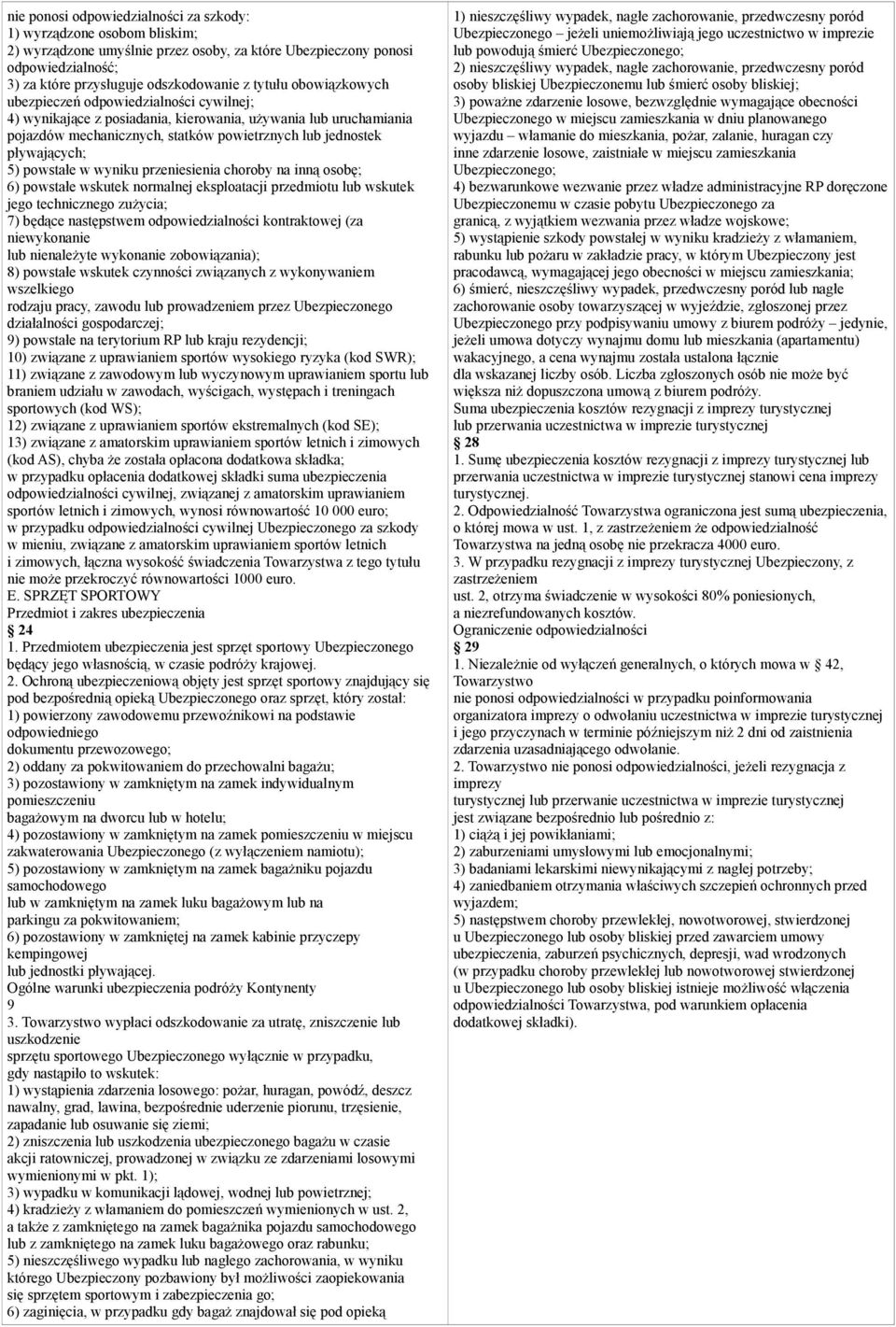 nie ponosi odpowiedzialności za szkody:
1) wyrządzone osobom bliskim;
2) wyrządzone umyślnie przez osoby, za które Ubezpieczony ponosi odpowiedzialność;
3) za które przysługuje odszkodowanie z tytułu obowiązkowych ubezpieczeń odpowiedzialności cywilnej;
4) wynikające z posiadania, kierowania, używania lub uruchamiania pojazdów mechanicznych, statków powietrznych lub jednostek pływających;
5) powstałe w wyniku przeniesienia choroby na inną osobę;
6) powstałe wskutek normalnej eksploatacji przedmiotu lub wskutek jego technicznego zużycia;
7) będące następstwem odpowiedzialności kontraktowej (za niewykonanie
lub nienależyte wykonanie zobowiązania);
8) powstałe wskutek czynności związanych z wykonywaniem wszelkiego
rodzaju pracy, zawodu lub prowadzeniem przez Ubezpieczonego działalności gospodarczej;
9) powstałe na terytorium RP lub kraju rezydencji;
10) związane z uprawianiem sportów wysokiego ryzyka (kod SWR);
11) związane z zawodowym lub wyczynowym uprawianiem sportu lub braniem udziału w zawodach, wyścigach, występach i treningach sportowych (kod WS);
12) związane z uprawianiem sportów ekstremalnych (kod SE);
13) związane z amatorskim uprawianiem sportów letnich i zimowych (kod AS), chyba że została opłacona dodatkowa składka;
w przypadku opłacenia dodatkowej składki suma ubezpieczenia odpowiedzialności cywilnej, związanej z amatorskim uprawianiem sportów letnich i zimowych, wynosi równowartość 10 000 euro;
w przypadku odpowiedzialności cywilnej Ubezpieczonego za szkody w mieniu, związane z amatorskim uprawianiem sportów letnich
i zimowych, łączna wysokość świadczenia Towarzystwa z tego tytułu nie może przekroczyć równowartości 1000 euro.
E. SPRZĘT SPORTOWY
Przedmiot i zakres ubezpieczenia
24
1. Przedmiotem ubezpieczenia jest sprzęt sportowy Ubezpieczonego będący jego własnością, w czasie podróży krajowej.
2. Ochroną ubezpieczeniową objęty jest sprzęt sportowy znajdujący się pod bezpośrednią opieką Ubezpieczonego oraz sprzęt, który został:
1) powierzony zawodowemu przewoźnikowi na podstawie odpowiedniego
dokumentu przewozowego;
2) oddany za pokwitowaniem do przechowalni bagażu;
3) pozostawiony w zamkniętym na zamek indywidualnym pomieszczeniu
bagażowym na dworcu lub w hotelu;
4) pozostawiony w zamkniętym na zamek pomieszczeniu w miejscu zakwaterowania Ubezpieczonego (z wyłączeniem namiotu);
5) pozostawiony w zamkniętym na zamek bagażniku pojazdu samochodowego
lub w zamkniętym na zamek luku bagażowym lub na
parkingu za pokwitowaniem;
6) pozostawiony w zamkniętej na zamek kabinie przyczepy kempingowej
lub jednostki pływającej.
Ogólne warunki ubezpieczenia podróży Kontynenty
9
3. Towarzystwo wypłaci odszkodowanie za utratę, zniszczenie lub uszkodzenie
sprzętu sportowego Ubezpieczonego wyłącznie w przypadku, gdy nastąpiło to wskutek:
1) wystąpienia zdarzenia losowego: pożar, huragan, powódź, deszcz nawalny, grad, lawina, bezpośrednie uderzenie pioruna, trzęsienie, zapadanie lub osuwanie się ziemi;
2) zniszczenia lub uszkodzenia ubezpieczonego bagażu w czasie akcji ratowniczej, prowadzonej w związku ze zdarzeniami losowymi wymienionymi w pkt. 1);
3) wypadku w komunikacji lądowej, wodnej lub powietrznej;
4) kradzieży z włamaniem do pomieszczeń wymienionych w ust. 2, a także z zamkniętego na zamek bagażnika pojazdu samochodowego lub z zamkniętego na zamek luku bagażowego oraz rabunku;
5) nieszczęśliwego wypadku lub nagłego zachorowania, w wyniku którego Ubezpieczony pozbawiony był możliwości zaopiekowania się sprzętem sportowym i zabezpieczenia go;
6) zaginięcia, w przypadku gdy bagaż znajdował się pod opieką

1) nieszczęśliwy wypadek, nagłe zachorowanie, przedwczesny poród Ubezpieczonego – jeżeli uniemożliwiają jego uczestnictwo w imprezie lub powodują śmierć Ubezpieczonego;
2) nieszczęśliwy wypadek, nagłe zachorowanie, przedwczesny poród osoby bliskiej Ubezpieczonemu lub śmierć osoby bliskiej;
3) poważne zdarzenie losowe, bezwzględnie wymagające obecności Ubezpieczonego w miejscu zamieszkania w dniu planowanego wyjazdu – włamanie do mieszkania, pożar, zalanie, huragan czy inne zdarzenie losowe, zaistniałe w miejscu zamieszkania Ubezpieczonego;
4) bezwarunkowe wezwanie przez władze administracyjne RP doręczone Ubezpieczonemu w czasie pobytu Ubezpieczonego za granicą, z wyjątkiem wezwania przez władze wojskowe;
5) wystąpienie szkody powstałej w wyniku kradzieży z włamaniem, rabunku lub pożaru w zakładzie pracy, w którym Ubezpieczony jest pracodawcą, wymagającej jego obecności w miejscu zamieszkania;
6) śmierć, nieszczęśliwy wypadek, przedwczesny poród lub nagłe zachorowanie osoby towarzyszącej w wyjeździe, zgłoszonej przez Ubezpieczonego przy podpisywaniu umowy z biurem podróży – jedynie, jeżeli umowa dotyczy wynajmu domu lub mieszkania (apartamentu) wakacyjnego, a cena wynajmu została ustalona łącznie
dla wskazanej liczby osób. Liczba zgłoszonych osób nie może być większa niż dopuszczona umową z biurem podróży.
Suma ubezpieczenia kosztów rezygnacji z imprezy turystycznej
lub przerwania uczestnictwa w imprezie turystycznej
28
1. Sumę ubezpieczenia kosztów rezygnacji z imprezy turystycznej lub przerwania uczestnictwa w imprezie turystycznej stanowi cena imprezy turystycznej.
2. Odpowiedzialność Towarzystwa ograniczona jest sumą ubezpieczenia, o której mowa w ust. 1, z zastrzeżeniem że odpowiedzialność Towarzystwa na jedną osobę nie przekracza 4000 euro.
3. W przypadku rezygnacji z imprezy turystycznej Ubezpieczony, z zastrzeżeniem
ust. 2, otrzyma świadczenie w wysokości 80% poniesionych,
a niezrefundowanych kosztów.
Ograniczenie odpowiedzialności
29
1. Niezależnie od wyłączeń generalnych, o których mowa w 42, Towarzystwo
nie ponosi odpowiedzialności w przypadku poinformowania organizatora imprezy o odwołaniu uczestnictwa w imprezie turystycznej i jego przyczynach w terminie późniejszym niż 2 dni od zaistnienia zdarzenia uzasadniającego odwołanie.
2. Towarzystwo nie ponosi odpowiedzialności, jeżeli rezygnacja z imprezy
turystycznej lub przerwanie uczestnictwa w imprezie turystycznej jest związane bezpośrednio lub pośrednio z:
1) ciążą i jej powikłaniami;
2) zaburzeniami umysłowymi lub emocjonalnymi;
3) badaniami lekarskimi niewynikającymi z nagłej potrzeby;
4) zaniedbaniem otrzymania właściwych szczepień ochronnych przed wyjazdem;
5) następstwem choroby przewlekłej, nowotworowej, stwierdzonej u Ubezpieczonego lub osoby bliskiej przed zawarciem umowy ubezpieczenia, zaburzeń psychicznych, depresji, wad wrodzonych (w przypadku choroby przewlekłej lub nowotworowej stwierdzonej u Ubezpieczonego lub osoby bliskiej istnieje możliwość włączenia odpowiedzialności Towarzystwa, pod warunkiem opłacenia dodatkowej składki).